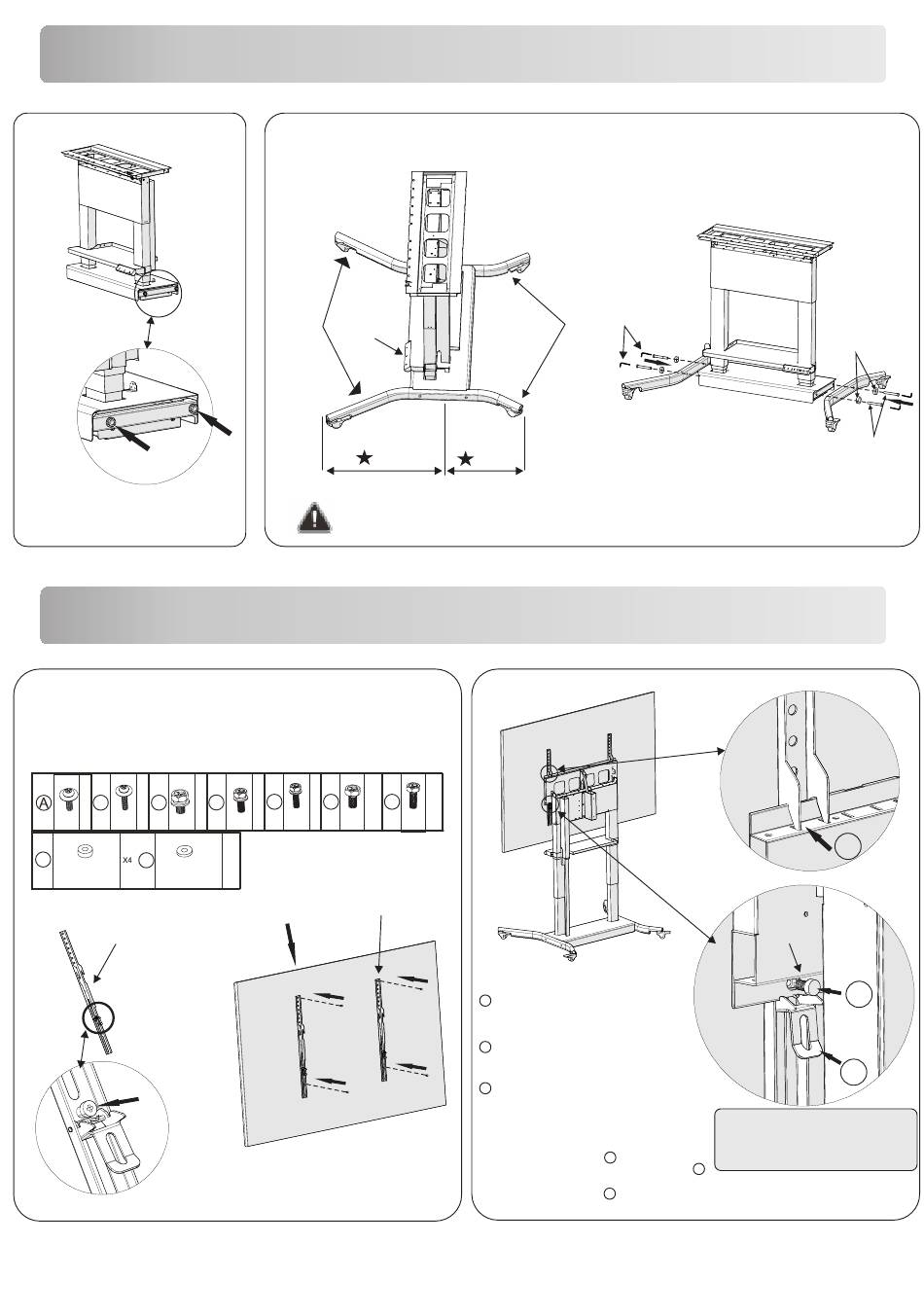 A

X4